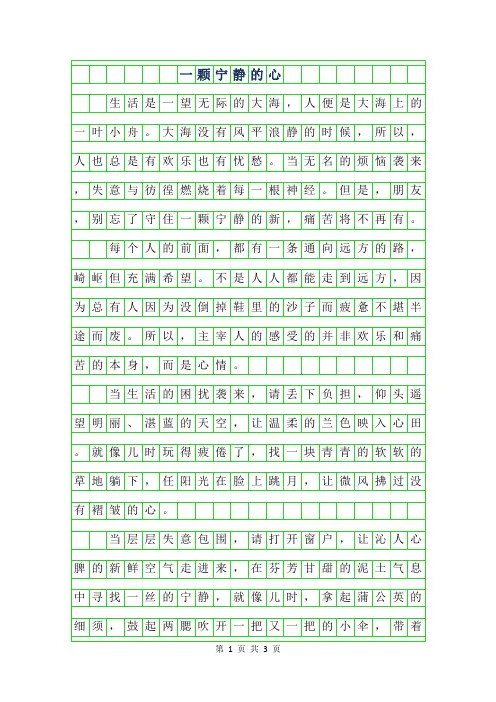 一颗宁静的心

生活是一望无际的大海，人便是大海上的一叶小舟。大海没有风平浪静的时候，所以，人也总是有欢乐也有忧愁。当无名的烦恼袭来，失意与彷徨燃烧着每一根神经。但是，朋友，别忘了守住一颗宁静的新，痛苦将不再有。

每个人的前面，都有一条通向远方的路，崎岖但充满希望。不是人人都能走到远方，因为总有人因为没倒掉鞋里的沙子而疲惫不堪半途而废。所以，主宰人的感受的并非欢乐和痛苦的本身，而是心情。

当生活的困扰袭来，请丢下负担，仰头遥望明丽、湛蓝的天空，让温柔的兰色映入心田。就像儿时玩得疲倦了，找一块青青的软软的草地躺下，任阳光在脸上跳月，让微风拂过没有褶皱的心。

当层层失意包围，请打开窗户，让沁人心脾的新鲜空气走进来，在芬芳甘甜的泥土气息中寻找一丝的宁静，就像儿时，拿起蒲公英的细须，鼓起两腮吹开一把又一把的小伞，带着

第 1 页 共 3 页